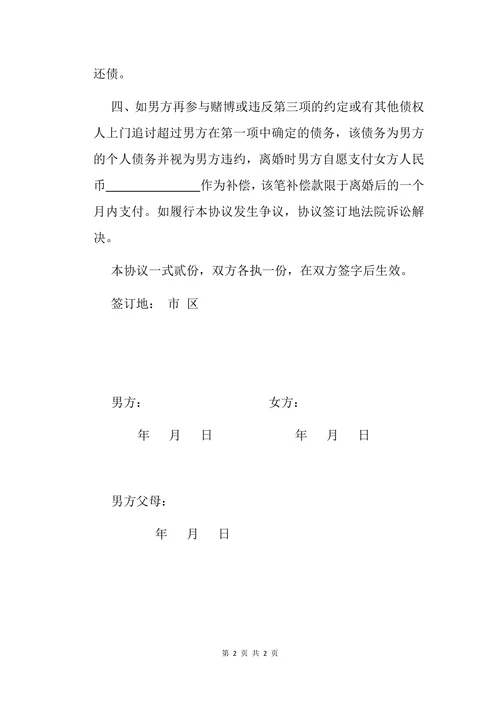 还债。

四、如男方再参与赌博或违反第三项的约定或有其他债权人上门追讨超过男方在第一项中确定的债务，该债务为男方的个人债务并视为男方违约，离婚时男方自愿支付女方人民币______________作为补偿，该笔补偿款限于离婚后的一个月内支付。如履行本协议发生争议，协议签订地法院诉讼解决。

本协议一式贰份，双方各执一份，在双方签字后生效。

签订地： 市 区

男方： 女方：

年 月 日 年 月 日

男方父母：

年 月 日

第 2 页 共 2 页